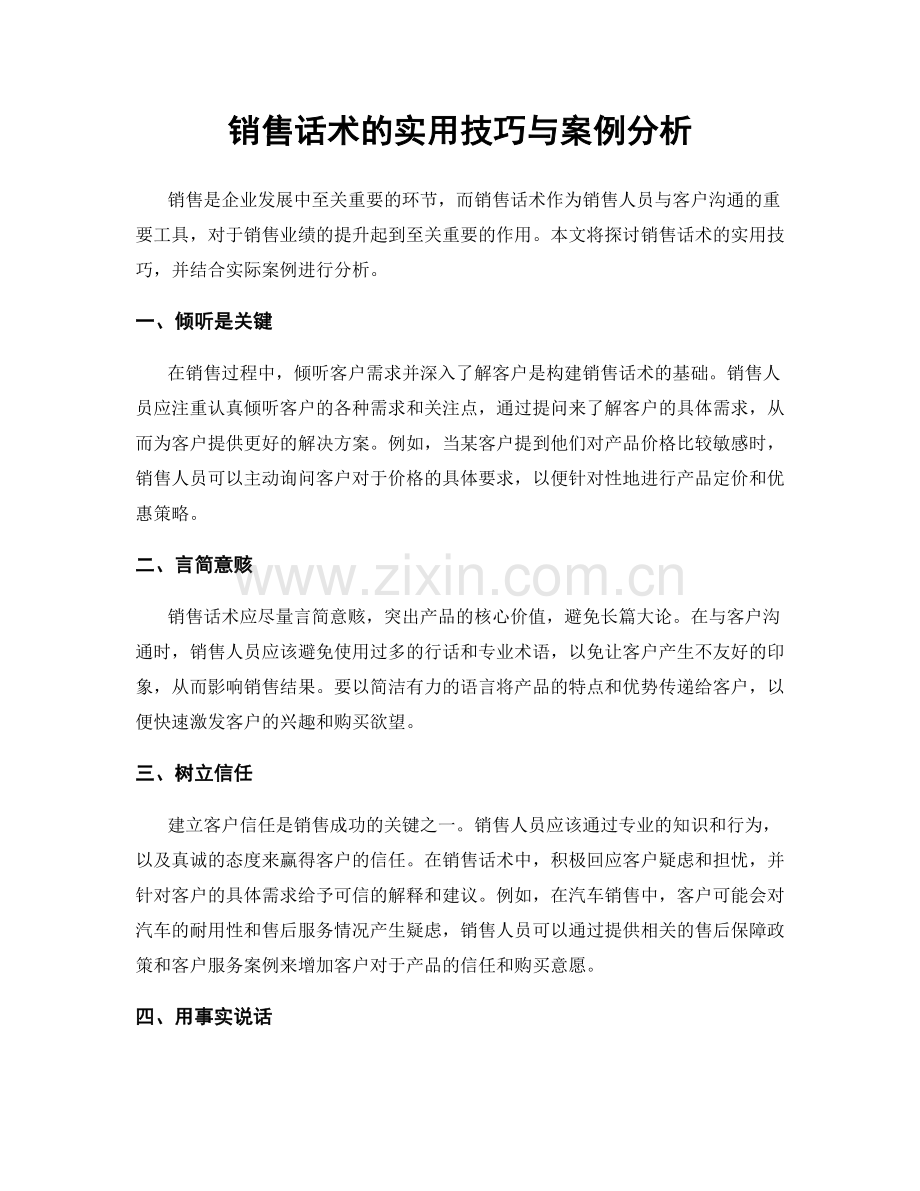 销售话术的实用技巧与案例分析

销售是企业发展中至关重要的环节，而销售话术作为销售人员与客户沟通的重要工具，对于销售业绩的提升起到至关重要的作用。本文将探讨销售话术的实用技巧，并结合实际案例进行分析。

一、倾听是关键

在销售过程中，倾听客户需求并深入了解客户是构建销售话术的基础。销售人员应注重认真倾听客户的各种需求和关注点，通过提问来了解客户的具体需求，从而为客户提供更好的解决方案。例如，当某客户提到他们对产品价格比较敏感时，销售人员可以主动询问客户对于价格的具体要求，以便针对性地进行产品定价和优惠策略。

二、言简意赅

销售话术应尽量言简意赅，突出产品的核心价值，避免长篇大论。在与客户沟通时，销售人员应该避免使用过多的行话和专业术语，以免让客户产生不友好的印象，从而影响销售结果。要以简洁有力的语言将产品的特点和优势传递给客户，以便快速激发客户的兴趣和购买欲望。

三、树立信任

建立客户信任是销售成功的关键之一。销售人员应该通过专业的知识和行为，以及真诚的态度来赢得客户的信任。在销售话术中，积极回应客户疑虑和担忧，并针对客户的具体需求给予可信的解释和建议。例如，在汽车销售中，客户可能会对汽车的耐用性和售后服务情况产生疑虑，销售人员可以通过提供相关的售后保障政策和客户服务案例来增加客户对于产品的信任和购买意愿。

四、用事实说话

www.zixin.com.cn